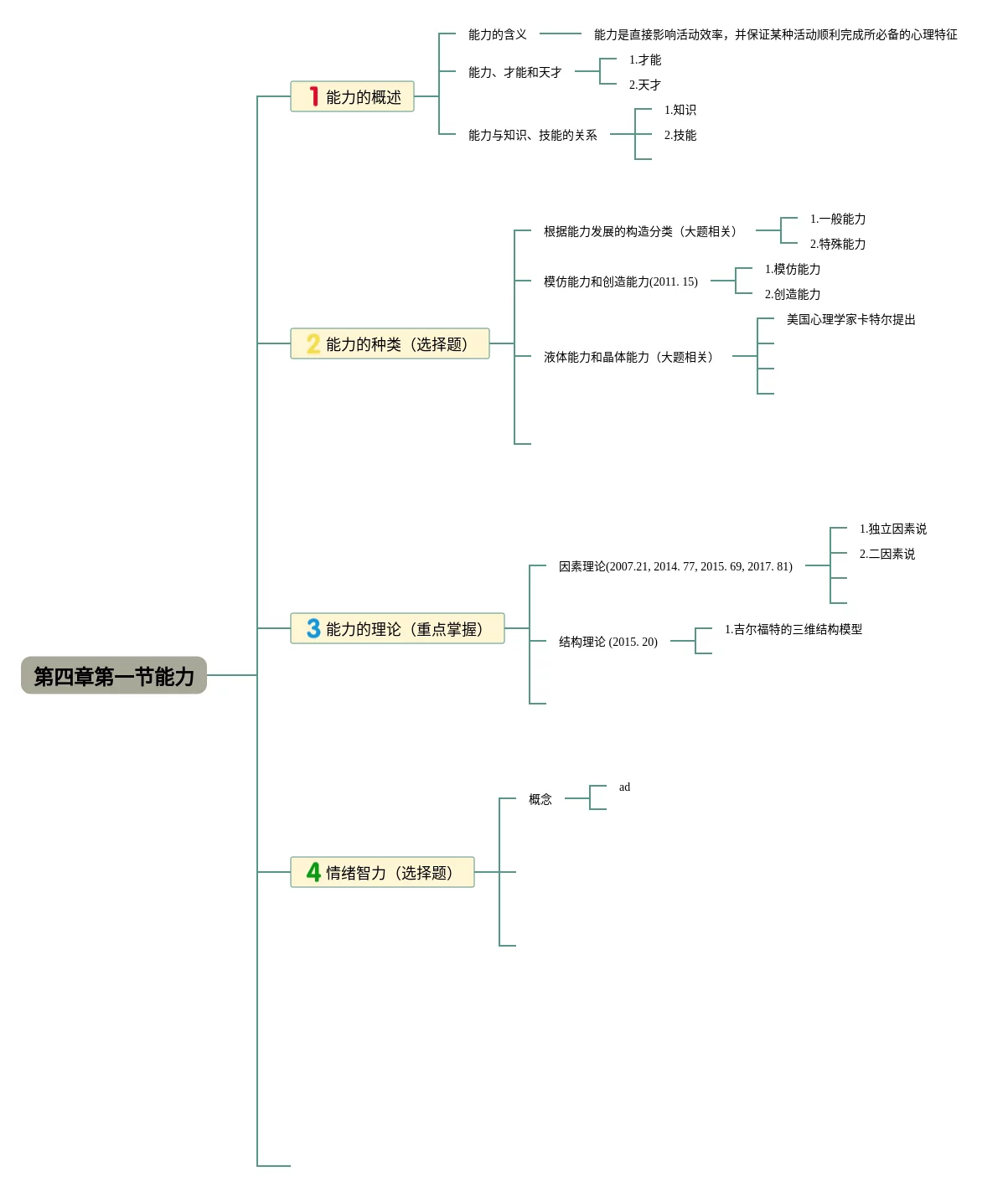 第四章第一节能力

1 能力的概述

能力的含义

能力是直接影响活动效率，并保证某种活动顺利完成所必备的心理特征

能力、才能和天才

1.才能

2.天才

能力与知识、技能的关系

1.知识

2.技能

2 能力的种类（选择题）

根据能力发展的构造分类（大题相关）

1.一般能力

2.特殊能力

模仿能力和创造能力(2011. 15)

1.模仿能力

2.创造能力

液体能力和晶体能力（大题相关）

美国心理学家卡特尔提出

3 能力的理论（重点掌握）

因素理论(2007.21, 2014. 77, 2015. 69, 2017. 81)

1.独立因素说

2.二因素说

结构理论 (2015. 20)

1.吉尔福特的三维结构模型

4 情绪智力（选择题）

概念

ad